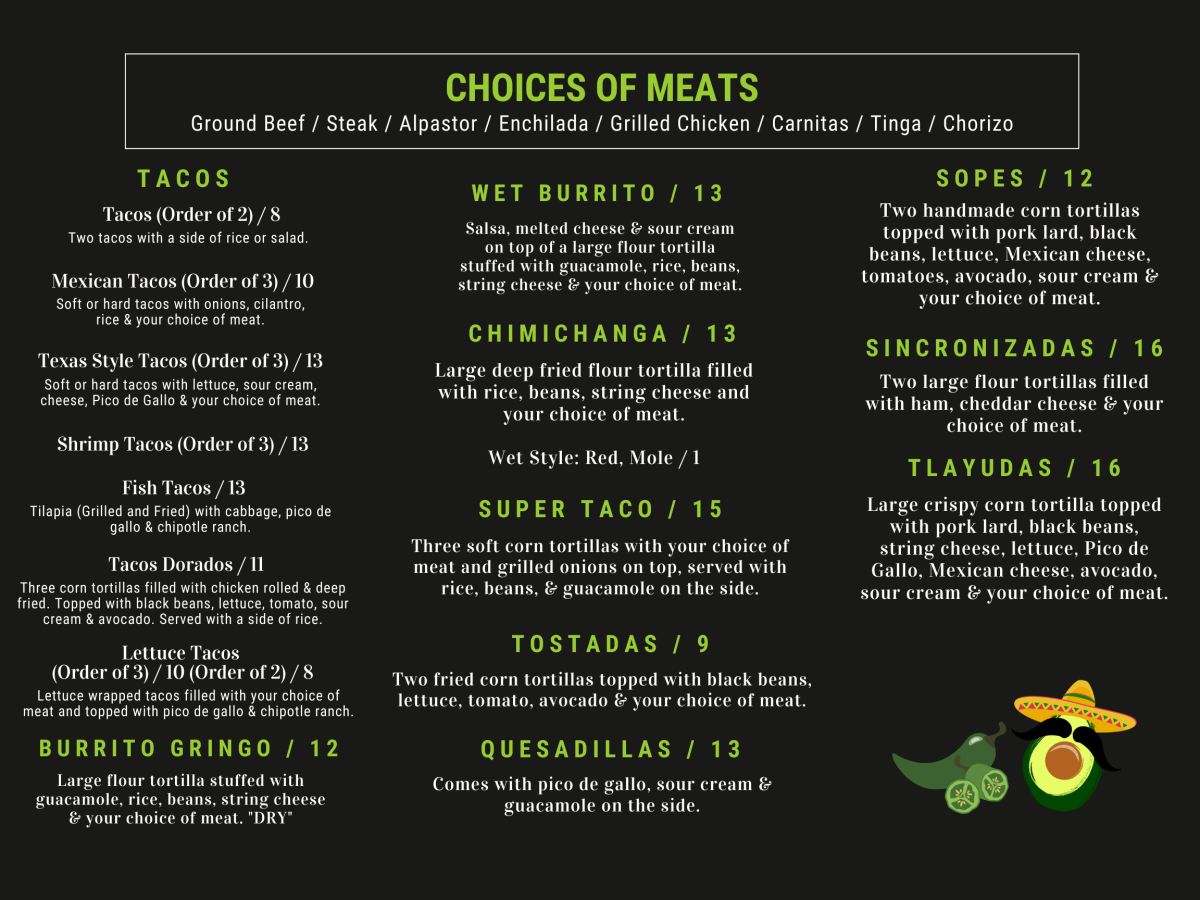 CHOICES OF MEATS
Ground Beef / Steak / Alpastor / Enchilada / Grilled Chicken / Carnitas / Tinga / Chorizo

TACOS

Tacos (Order of 2) / 8
Two tacos with a side of rice or salad.

Mexican Tacos (Order of 3) / 10
Soft or hard tacos with onions, cilantro, rice & your choice of meat.

Texas Style Tacos (Order of 3) / 13
Soft or hard tacos with lettuce, sour cream, cheese, Pico de Gallo & your choice of meat.

Shrimp Tacos (Order of 3) / 13

Fish Tacos / 13
Tilapia (Grilled and Fried) with cabbage, pico de gallo & chipotle ranch.

Tacos Dorados / 11
Three corn tortillas filled with chicken rolled & deep fried. Topped with black beans, lettuce, tomato, sour cream & avocado. Served with a side of rice.

Lettuce Tacos
(Order of 3) / 10 (Order of 2) / 8
Lettuce wrapped tacos filled with your choice of meat and topped with pico de gallo & chipotle ranch.

BURRITO GRINGO / 12
Large flour tortilla stuffed with guacamole, rice, beans, string cheese & your choice of meat. "DRY"

WET BURRITO / 13
Salsa, melted cheese & sour cream on top of a large flour tortilla stuffed with guacamole, rice, beans, string cheese & your choice of meat.

CHIMICHANGA / 13
Large deep fried flour tortilla filled with rice, beans, string cheese and your choice of meat.

Wet Style: Red, Mole / 1

SUPER TACO / 15
Three soft corn tortillas with your choice of meat and grilled onions on top, served with rice, beans, & guacamole on the side.

TOSTADAS / 9
Two fried corn tortillas topped with black beans, lettuce, tomato, avocado & your choice of meat.

QUESADILLAS / 13
Comes with pico de gallo, sour cream & guacamole on the side.

SOPES / 12
Two handmade corn tortillas topped with pork lard, black beans, lettuce, Mexican cheese, tomatoes, avocado, sour cream & your choice of meat.

SINCRONIZADAS / 16
Two large flour tortillas filled with ham, cheddar cheese & your choice of meat.

TLAYUDAS / 16
Large crispy corn tortilla topped with pork lard, black beans, string cheese, lettuce, Pico de Gallo, Mexican cheese, avocado, sour cream & your choice of meat.